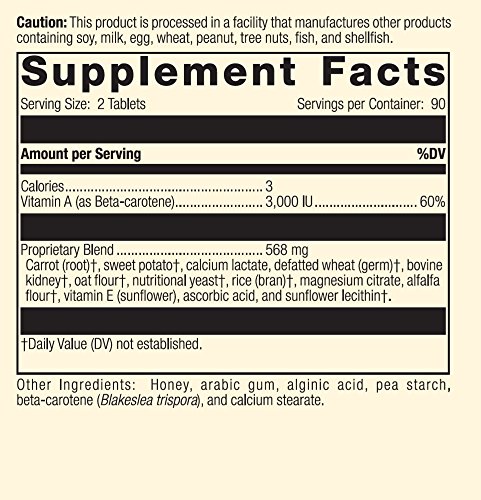 Caution: This product is processed in a facility that manufactures other products containing soy, milk, egg, wheat, peanut, tree nuts, fish, and shellfish.

Supplement Facts

Serving Size: 2 Tablets
Servings per Container: 90

Amount per Serving
%DV

Calories 3
Vitamin A (as Beta-carotene) 3,000 IU 60%

Proprietary Blend 568 mg
Carrot (root)†, sweet potato†, calcium lactate, defatted wheat (germ)†, bovine kidney†, oat flour†, nutritional yeast†, rice (bran)†, magnesium citrate, alfalfa flour†, vitamin E (sunflower), ascorbic acid, and sunflower lecithin†.

†Daily Value (DV) not established.

Other Ingredients: Honey, arabic gum, alginic acid, pea starch, beta-carotene (Blakeslea trispora), and calcium stearate.